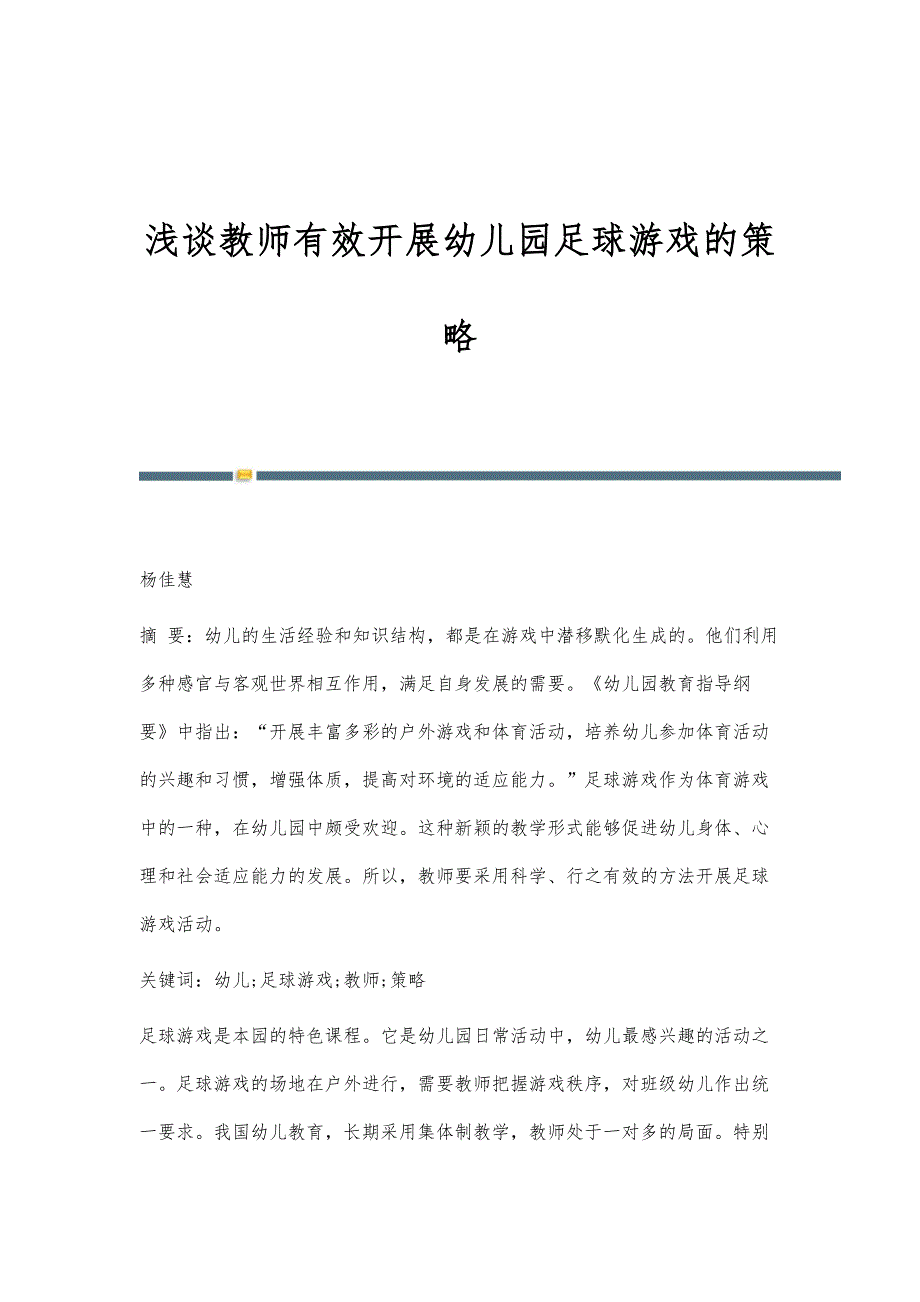 浅谈教师有效开展幼儿园足球游戏的策略

杨佳慧

摘 要：幼儿的生活经验和知识结构，都是在游戏中潜移默化生成的。他们利用多种感官与客观世界相互作用，满足自身发展的需要。《幼儿园教育指导纲要》中指出：“开展丰富多彩的户外游戏和体育活动，培养幼儿参加体育活动的兴趣和习惯，增强体质，提高对环境的适应能力。”足球游戏作为体育游戏中的一种，在幼儿园中颇受欢迎。这种新颖的教学形式能够促进幼儿身体、心理和社会适应能力的发展。所以，教师要采用科学、行之有效的方法开展足球游戏活动。

关键词：幼儿;足球游戏;教师;策略

足球游戏是本园的特色课程。它是幼儿园日常活动中，幼儿最感兴趣的活动之一。足球游戏的场地在户外进行，需要教师把握游戏秩序，对班级幼儿作出统一要求。我国幼儿教育，长期采用集体制教学，教师处于一对多的局面。特别